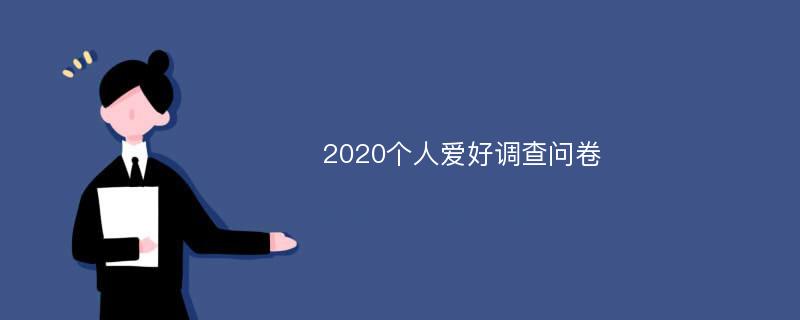 2020个人爱好调查问卷